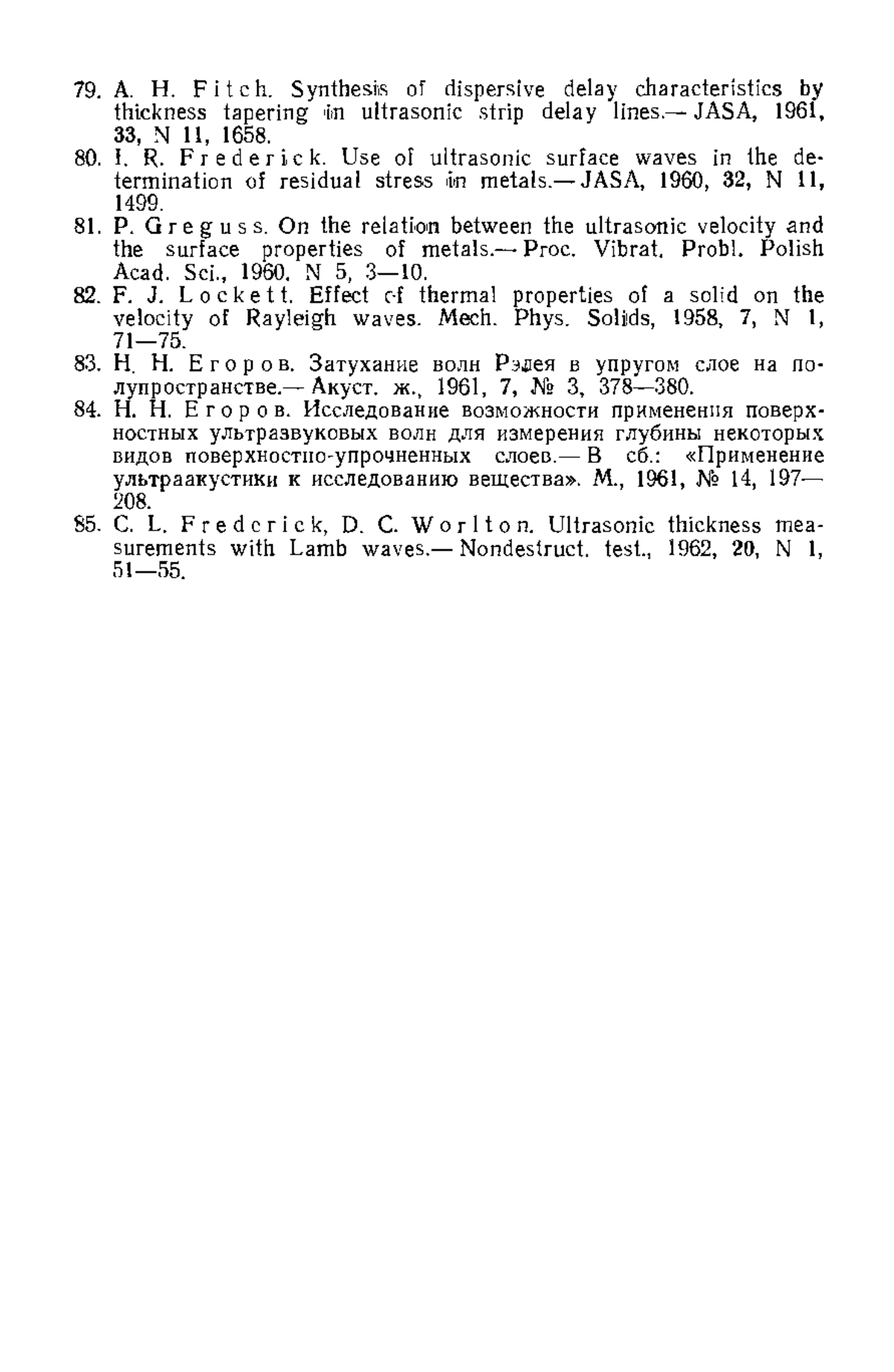 79. A. H. Fitch. Synthesis of dispersive delay characteristics by thickness tapering in ultrasonic strip delay lines.— JASA, 1961, 33, N 11, 1658.
80. I. R. Frederick. Use of ultrasonic surface waves in the determination of residual stress in metals.— JASA, 1960, 32, N 11, 1499.
81. P. Greguss. On the relation between the ultrasonic velocity and the surface properties of metals.— Proc. Vibrat. Probl. Polish Acad. Sci., 1960, N 5, 3—10.
82. F. J. Lockett. Effect of thermal properties of a solid on the velocity of Rayleigh waves. Mech. Phys. Solids, 1958, 7, N 1, 71—75.
83. Н. Н. Егоров. Затухание волн Рэлея в упругом слое на полупространстве.— Акуст. ж., 1961, 7, № 3, 378—380.
84. Н. Н. Егоров. Исследование возможности применения поверхностных ультразвуковых волн для измерения глубины некоторых видов поверхностно-упрочненных слоев.— В сб.: «Применение ультраакустики к исследованию вещества». М., 1961, № 14, 197—208.
85. C. L. Frederick, D. C. Worlton. Ultrasonic thickness measurements with Lamb waves.— Nondestruct. test., 1962, 20, N 1, 51—55.